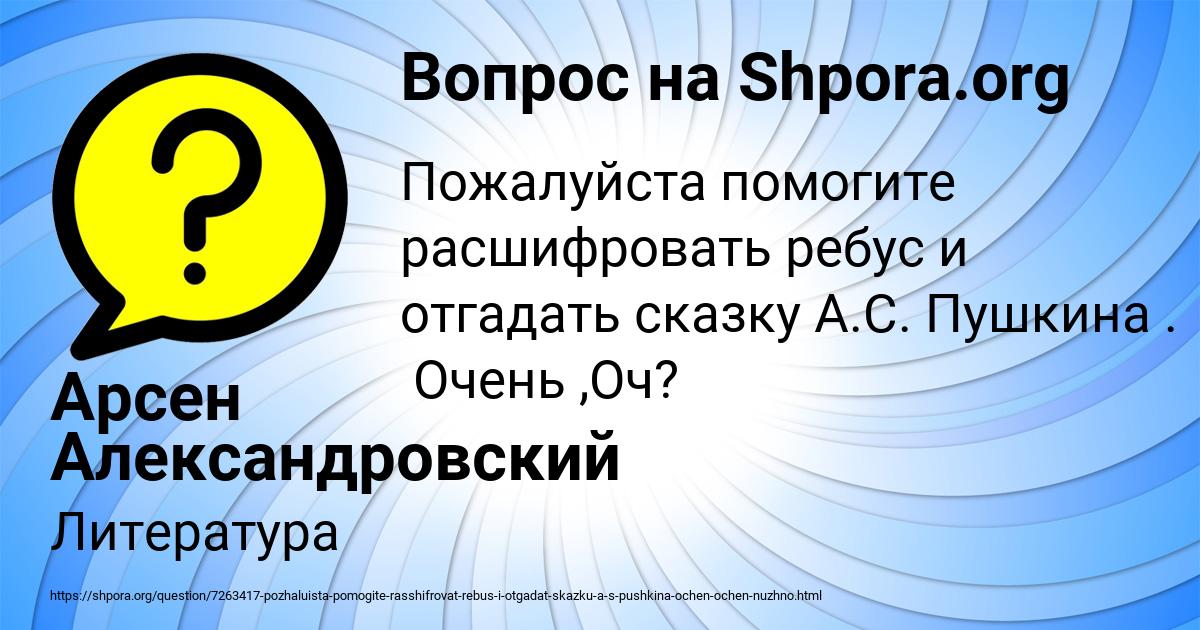 Вопрос на Shpora.org

Пожалуйста помогите расшифровать ребус и отгадать сказку А.С. Пушкина . Очень ,Оч?

Арсен Александровский

Литература

https://shpora.org/question/7263417-pozhaluista-pomogite-rasshifrovat-rebus-i-otgadat-skazku-a-s-pushkina-ochen-ochen-nuzhno.html